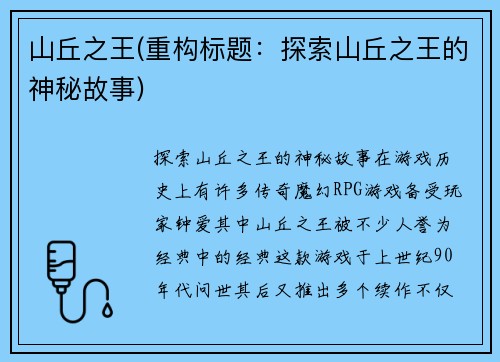 山丘之王(重构标题：探索山丘之王的神秘故事)

探索山丘之王的神秘故事在游戏历史上有许多传奇魔幻RPG游戏备受玩家钟爱其中山丘之王被不少人誉为经典中的经典这款游戏于上世纪90年代问世其后又推出多个续作不仅